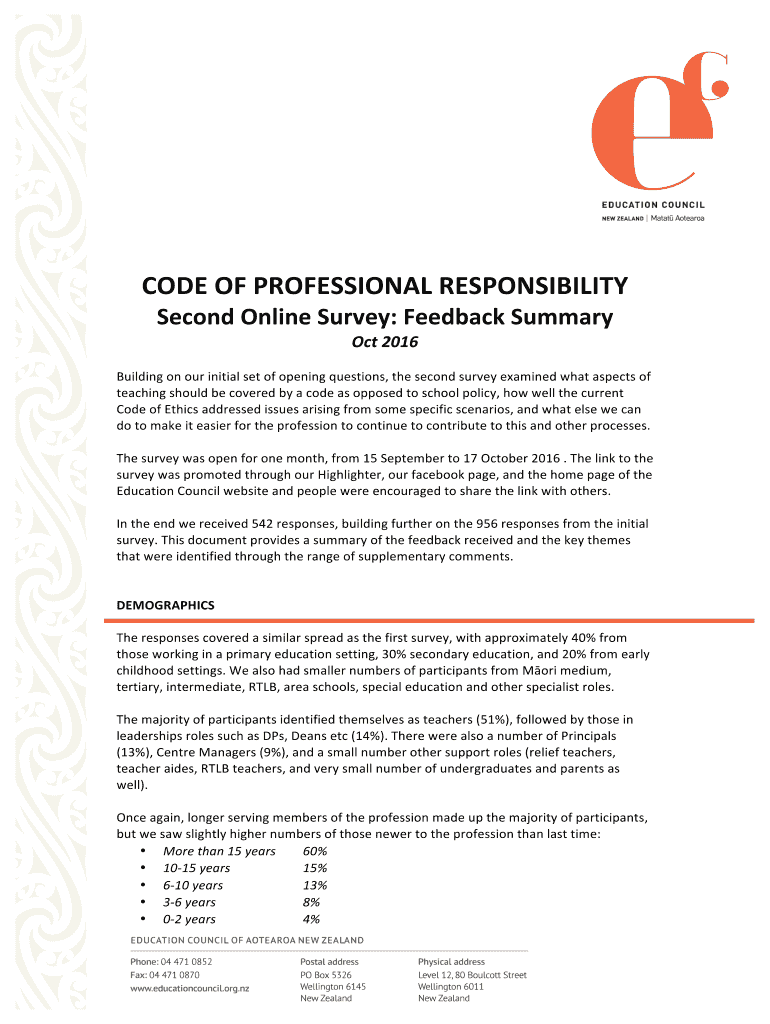 EDUCATION COUNCIL
NEW ZEALAND | Matatū Aotearoa

CODE OF PROFESSIONAL RESPONSIBILITY

Second Online Survey: Feedback Summary

Oct 2016

Building on our initial set of opening questions, the second survey examined what aspects of teaching should be covered by a code as opposed to school policy, how well the current Code of Ethics addressed issues arising from some specific scenarios, and what else we can do to make it easier for the profession to continue to contribute to this and other processes.

The survey was open for one month, from 15 September to 17 October 2016 . The link to the survey was promoted through our Highlighter, our facebook page, and the home page of the Education Council website and people were encouraged to share the link with others.

In the end we received 542 responses, building further on the 956 responses from the initial survey. This document provides a summary of the feedback received and the key themes that were identified through the range of supplementary comments.

DEMOGRAPHICS

The responses covered a similar spread as the first survey, with approximately 40% from those working in a primary education setting, 30% secondary education, and 20% from early childhood settings. We also had smaller numbers of participants from Māori medium, tertiary, intermediate, RTLB, area schools, special education and other specialist roles.

The majority of participants identified themselves as teachers (51%), followed by those in leaderships roles such as DPs, Deans etc (14%). There were also a number of Principals (13%), Centre Managers (9%), and a small number other support roles (relief teachers, teacher aides, RTLB teachers, and very small number of undergraduates and parents as well).

Once again, longer serving members of the profession made up the majority of participants, but we saw slightly higher numbers of those newer to the profession than last time:
• More than 15 years 60%
• 10-15 years 15%
• 6-10 years 13%
• 3-6 years 8%
• 0-2 years 4%

EDUCATION COUNCIL OF AOTEAROA NEW ZEALAND

Phone: 04 471 0852
Fax: 04 471 0870
www.educationcouncil.org.nz

Postal address
PO Box 5326
Wellington 6145
New Zealand

Physical address
Level 12, 80 Boulcott Street
Wellington 6011
New Zealand